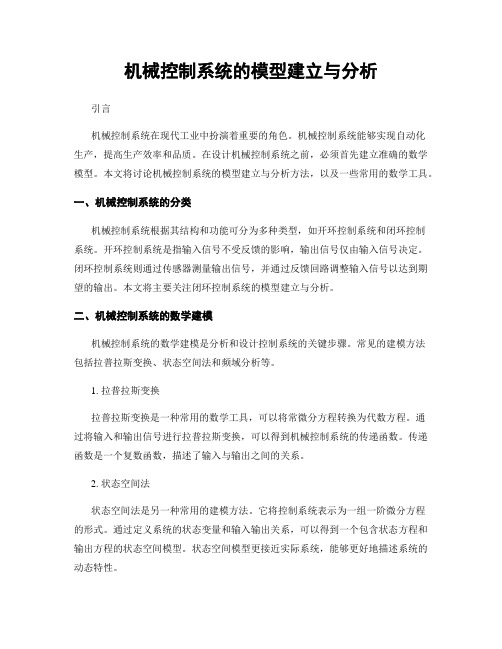 机械控制系统的模型建立与分析

引言

机械控制系统在现代工业中扮演着重要的角色。机械控制系统能够实现自动化生产，提高生产效率和品质。在设计机械控制系统之前，必须首先建立准确的数学模型。本文将讨论机械控制系统的模型建立与分析方法，以及一些常用的数学工具。

一、机械控制系统的分类

机械控制系统根据其结构和功能可分为多种类型，如开环控制系统和闭环控制系统。开环控制系统是指输入信号不受反馈的影响，输出信号仅由输入信号决定。闭环控制系统则通过传感器测量输出信号，并通过反馈回路调整输入信号以达到期望的输出。本文将主要关注闭环控制系统的模型建立与分析。

二、机械控制系统的数学建模

机械控制系统的数学建模是分析和设计控制系统的关键步骤。常见的建模方法包括拉普拉斯变换、状态空间法和频域分析等。

1. 拉普拉斯变换

拉普拉斯变换是一种常用的数学工具，可以将常微分方程转换为代数方程。通过将输入和输出信号进行拉普拉斯变换，可以得到机械控制系统的传递函数。传递函数是一个复数函数，描述了输入与输出之间的关系。

2. 状态空间法

状态空间法是另一种常用的建模方法。它将控制系统表示为一组一阶微分方程的形式。通过定义系统的状态变量和输入输出关系，可以得到一个包含状态方程和输出方程的状态空间模型。状态空间模型更接近实际系统，能够更好地描述系统的动态特性。